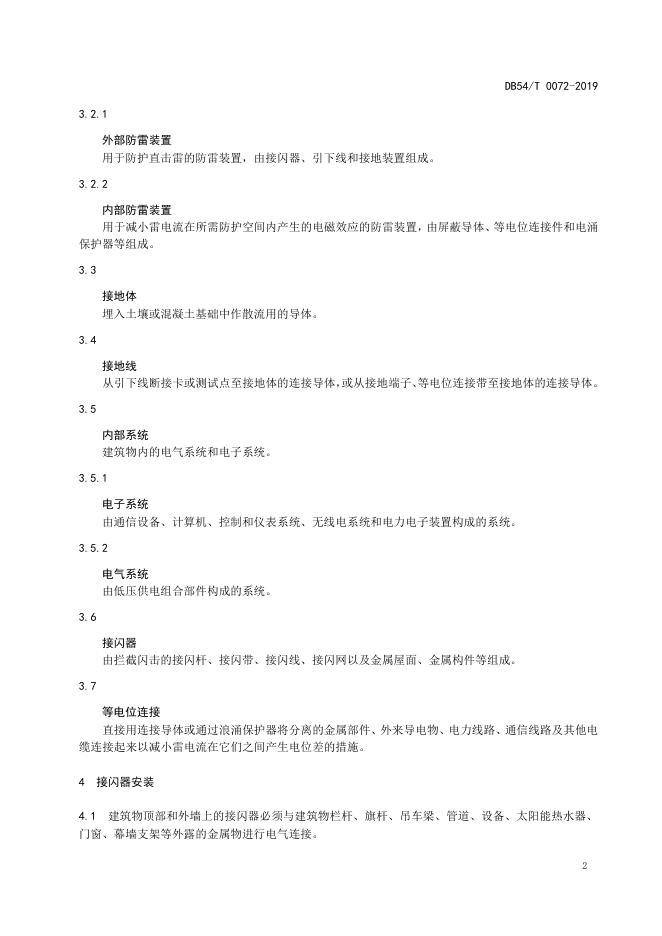 DB54/T 0072-2019

3.2.1

外部防雷装置

用于防护直击雷的防雷装置，由接闪器、引下线和接地装置组成。

3.2.2

内部防雷装置

用于减小雷电流在所需防护空间内产生的电磁效应的防雷装置，由屏蔽导体、等电位连接件和电涌保护器等组成。

3.3

接地体

埋入土壤或混凝土基础中作散流用的导体。

3.4

接地线

从引下线断接卡或测试点至接地体的连接导体，或从接地端子、等电位连接带至接地体的连接导体。

3.5

内部系统

建筑物内的电气系统和电子系统。

3.5.1

电子系统

由通信设备、计算机、控制和仪表系统、无线电系统和电力电子装置构成的系统。

3.5.2

电气系统

由低压供电组合部件构成的系统。

3.6

接闪器

由拦截闪击的接闪杆、接闪带、接闪线、接闪网以及金属屋面、金属构件等组成。

3.7

等电位连接

直接用连接导体或通过浪涌保护器将分离的金属部件、外来导电物、电力线路、通信线路及其他电缆连接起来以减小雷电流在它们之间产生电位差的措施。

4 接闪器安装

4.1 建筑物顶部和外墙上的接闪器必须与建筑物栏杆、旗杆、吊车梁、管道、设备、太阳能热水器、门窗、幕墙支架等外露的金属物进行电气连接。

2